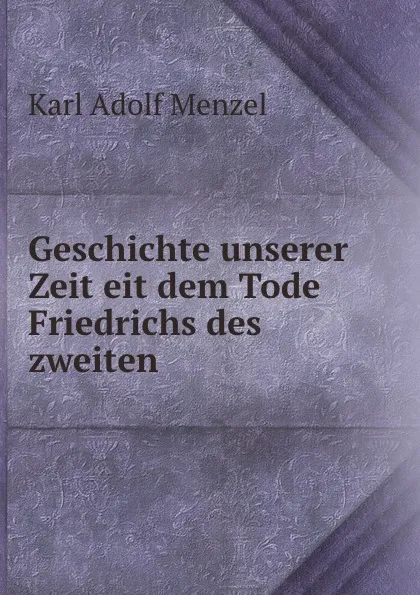 Karl Adolf Menzel

Geschichte unserer Zeit eit dem Tode Friedrichs des zweiten